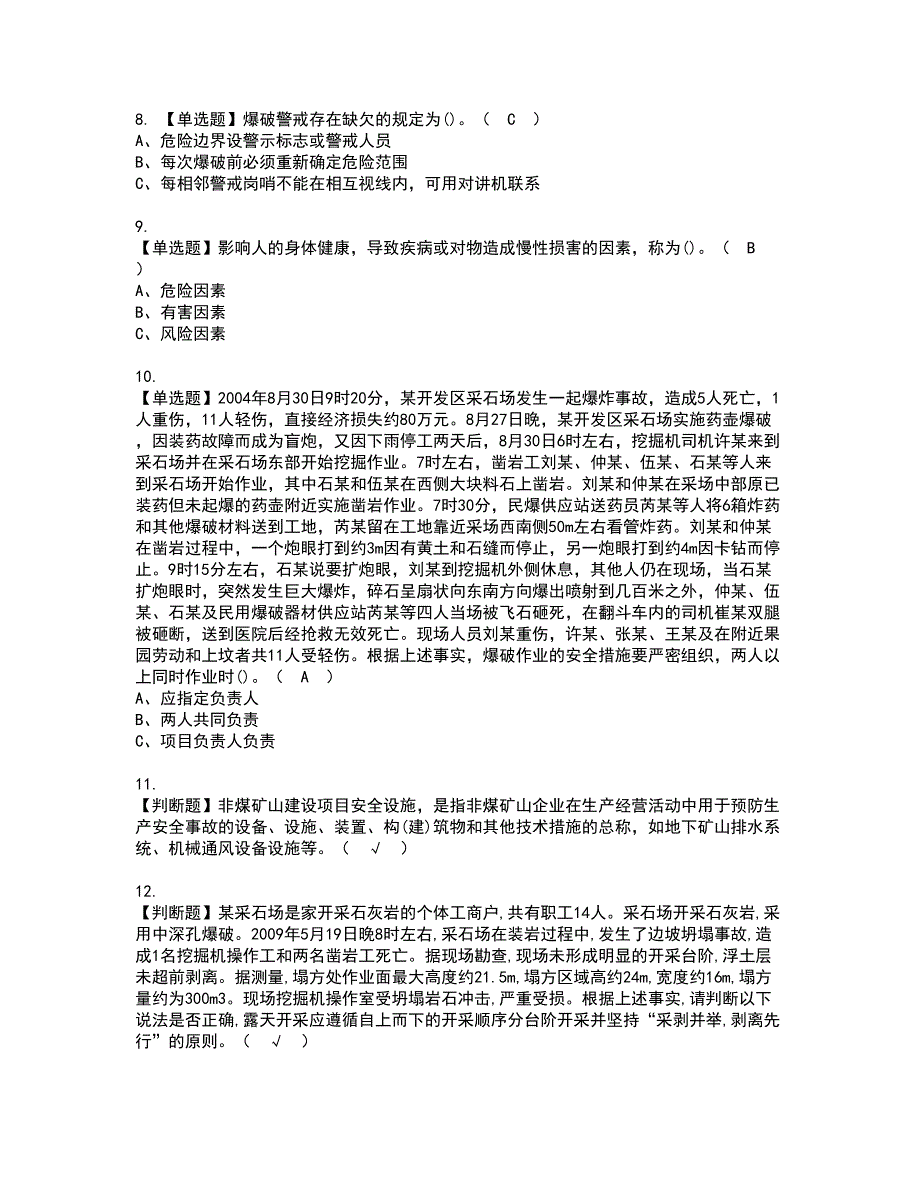 8. 【单选题】爆破警戒存在缺欠的规定为()。（ C ）
A、危险边界设警示标志或警戒人员
B、每次爆破前必须重新确定危险范围
C、每相邻警戒岗哨不能在相互视线内，可用对讲机联系

9.
【单选题】影响人的身体健康，导致疾病或对物造成慢性损害的因素，称为()。（ B ）
A、危险因素
B、有害因素
C、风险因素

10.
【单选题】2004年8月30日9时20分，某开发区采石场发生一起爆炸事故，造成5人死亡，1人重伤，11人轻伤，直接经济损失约80万元。8月27日晚，某开发区采石场实施药壶爆破，因装药故障而成为盲炮，又因下雨停工两天后，8月30日6时左右，挖掘机司机许某来到采石场并在采石场东部开始挖掘作业。7时左右，凿岩工刘某、仲某、伍某、石某等人来到采石场开始作业，其中石某和伍某在西侧大块料石上凿岩。刘某和仲某在采场中部原已装药但未起爆的药壶附近实施凿岩作业。7时30分，民爆供应站送药员芮某等人将6箱炸药和其他爆破材料送到工地，芮某留在工地靠近采场西南侧50m左右看管炸药。刘某和仲某在凿岩过程中，一个炮眼打到约3m因有黄土和石缝而停止，另一炮眼打到约4m因卡钻而停止。9时15分左右，石某说要扩炮眼，刘某到挖掘机外侧休息，其他人仍在现场，当石某扩炮眼时，突然发生巨大爆炸，碎石呈扇状向东南方向爆出喷射到几百米之外，仲某、伍某、石某及民用爆破器材供应站芮某等四人当场被飞石砸死，在翻斗车内的司机崔某双腿被砸断，送到医院后经抢救无效死亡。现场人员刘某重伤，许某、张某、王某及在附近果园劳动和上坟者共11人受轻伤。根据上述事实，爆破作业的安全措施要严密组织，两人以上同时作业时()。（ A ）
A、应指定负责人
B、两人共同负责
C、项目负责人负责

11.
【判断题】非煤矿山建设项目安全设施，是指非煤矿山企业在生产经营活动中用于预防生产安全事故的设备、设施、装置、构(建)筑物和其他技术措施的总称，如地下矿山排水系统、机械通风设备设施等。（ √ ）

12.
【判断题】某采石场是家开采石灰岩的个体工商户，共有职工14人。采石场开采石灰岩，采用中深孔爆破。2009年5月19日晚8时左右，采石场在装岩过程中，发生了边坡坍塌事故，造成1名挖掘机操作工和两名凿岩工死亡。据现场勘查，现场未形成明显的开采台阶，浮土层未超前剥离。据测量，塌方处作业面最大高度约21.5m，塌方区域高约24m，宽度约16m，塌方量约为300m3。现场挖掘机操作室受坍塌岩石冲击，严重受损。根据上述事实，请判断以下说法是否正确，露天开采应遵循自上而下的开采顺序分台阶开采并坚持“采剥并举，剥离先行”的原则。（ √ ）